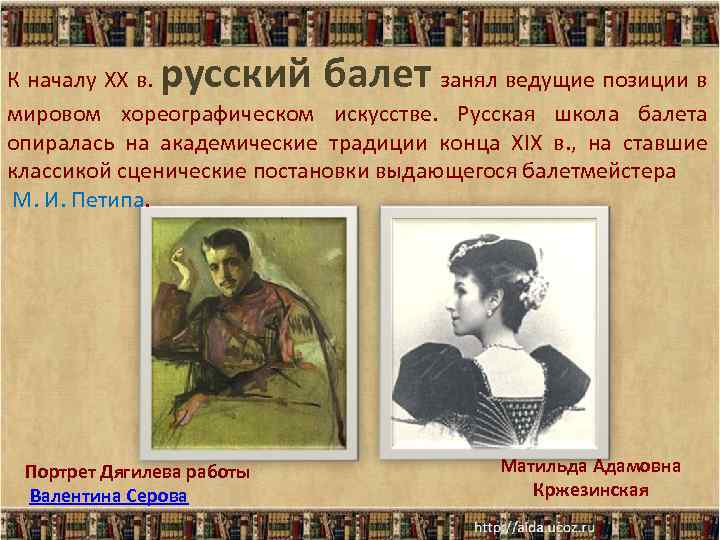 К началу XX в. русский балет занял ведущие позиции в мировом хореографическом искусстве. Русская школа балета опиралась на академические традиции конца XIX в., на ставшие классикой сценические постановки выдающегося балетмейстера М. И. Петипа.

Портрет Дягилева работы Валентина Серова

Матильда Адамовна Кржезинская

http://aida.ucoz.ru